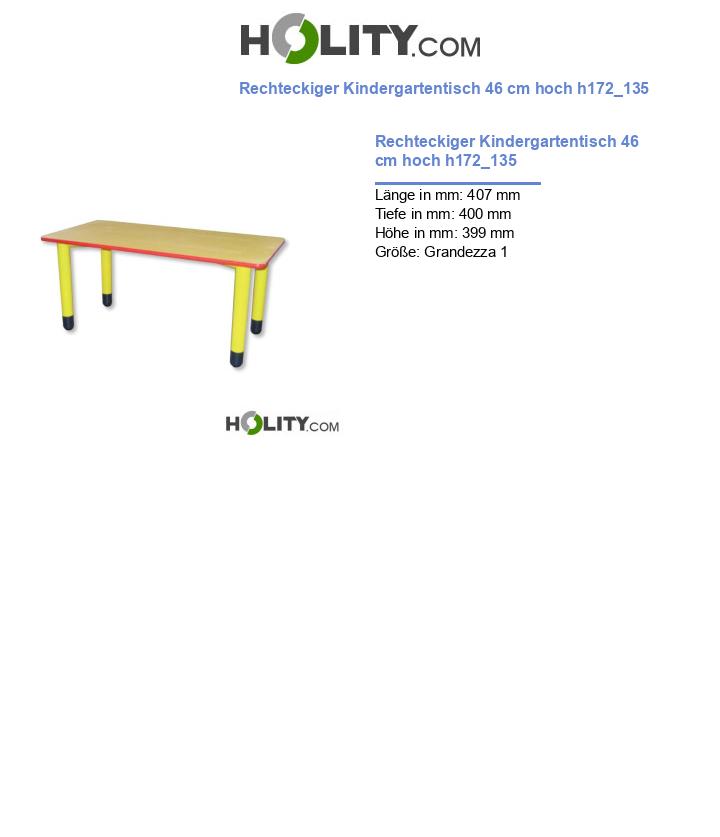 HOLITY.COM

Rechteckiger Kindergartentisch 46 cm hoch h172_135

Rechteckiger Kindergartentisch 46 cm hoch h172_135

Länge in mm: 407 mm
Tiefe in mm: 400 mm
Höhe in mm: 399 mm
Größe: Grandezza 1

HOLITY.COM